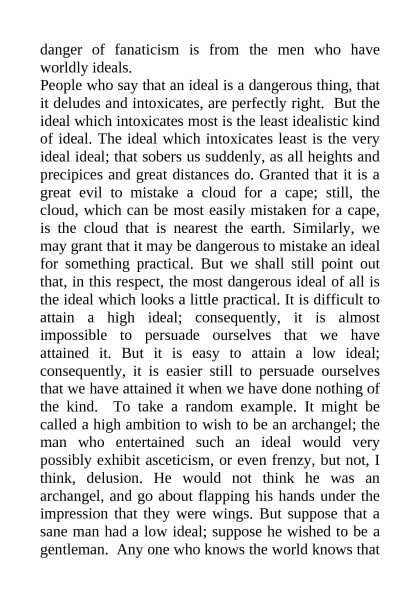 danger of fanaticism is from the men who have worldly ideals.
People who say that an ideal is a dangerous thing, that it deludes and intoxicates, are perfectly right. But the ideal which intoxicates most is the least idealistic kind of ideal. The ideal which intoxicates least is the very ideal ideal; that sobers us suddenly, as all heights and precipices and great distances do. Granted that it is a great evil to mistake a cloud for a cape; still, the cloud, which can be most easily mistaken for a cape, is the cloud that is nearest the earth. Similarly, we may grant that it may be dangerous to mistake an ideal for something practical. But we shall still point out that, in this respect, the most dangerous ideal of all is the ideal which looks a little practical. It is difficult to attain a high ideal; consequently, it is almost impossible to persuade ourselves that we have attained it. But it is easy to attain a low ideal; consequently, it is easier still to persuade ourselves that we have attained it when we have done nothing of the kind. To take a random example. It might be called a high ambition to wish to be an archangel; the man who entertained such an ideal would very possibly exhibit asceticism, or even frenzy, but not, I think, delusion. He would not think he was an archangel, and go about flapping his hands under the impression that they were wings. But suppose that a sane man had a low ideal; suppose he wished to be a gentleman. Any one who knows the world knows that